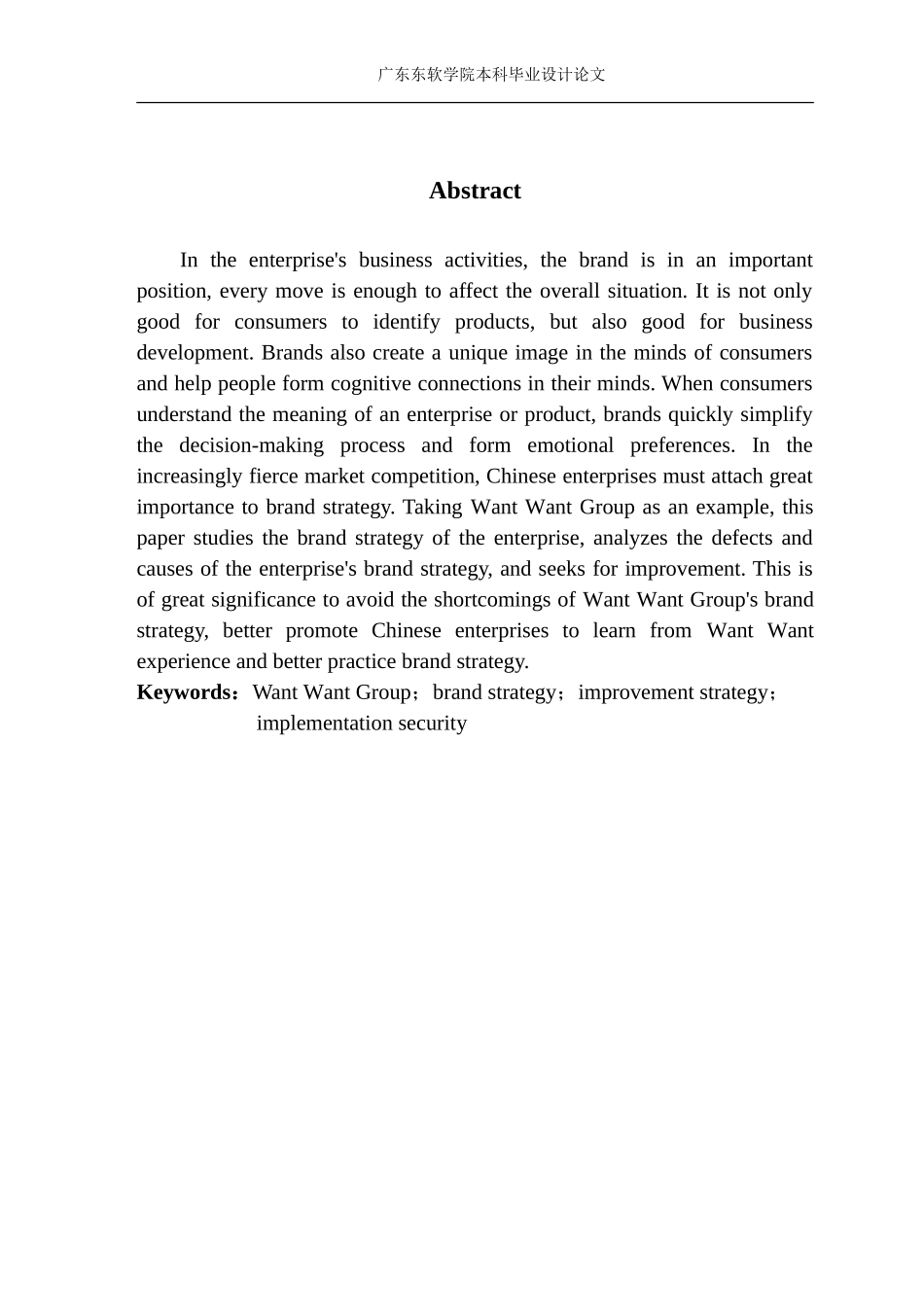 广东东软学院本科毕业设计论文

Abstract

In the enterprise's business activities, the brand is in an important position, every move is enough to affect the overall situation. It is not only good for consumers to identify products, but also good for business development. Brands also create a unique image in the minds of consumers and help people form cognitive connections in their minds. When consumers understand the meaning of an enterprise or product, brands quickly simplify the decision-making process and form emotional preferences. In the increasingly fierce market competition, Chinese enterprises must attach great importance to brand strategy. Taking Want Want Group as an example, this paper studies the brand strategy of the enterprise, analyzes the defects and causes of the enterprise's brand strategy, and seeks for improvement. This is of great significance to avoid the shortcomings of Want Want Group's brand strategy, better promote Chinese enterprises to learn from Want Want experience and better practice brand strategy.

Keywords：Want Want Group；brand strategy；improvement strategy；implementation security